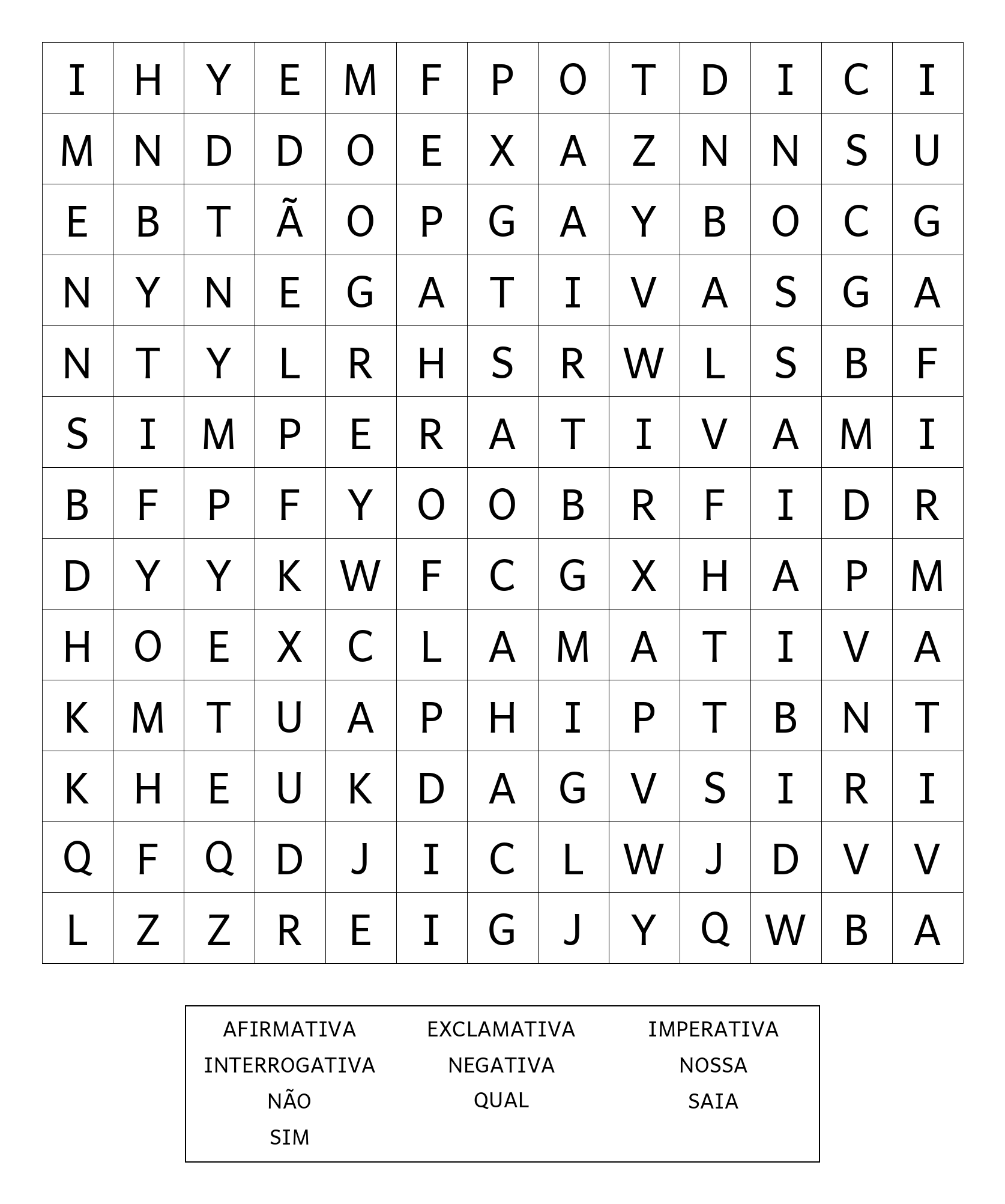 | I | H | Y | E | M | F | P | O | T | D | I | C | I |
|---|---|---|---|---|---|---|---|---|---|---|---|---|
| M | N | D | D | O | E | X | A | Z | N | N | S | U |
| E | B | T | Ã | O | P | G | A | Y | B | O | C | G |
| N | Y | N | E | G | A | T | I | V | A | S | G | A |
| N | T | Y | L | R | H | S | R | W | L | S | B | F |
| S | I | M | P | E | R | A | T | I | V | A | M | I |
| B | F | P | F | Y | O | O | B | R | F | I | D | R |
| D | Y | Y | K | W | F | C | G | X | H | A | P | M |
| H | O | E | X | C | L | A | M | A | T | I | V | A |
| K | M | T | U | A | P | H | I | P | T | B | N | T |
| K | H | E | U | K | D | A | G | V | S | I | R | I |
| Q | F | Q | D | J | I | C | L | W | J | D | V | V |
| L | Z | Z | R | E | I | G | J | Y | Q | W | B | A |

AFIRMATIVA
INTERROGATIVA
NÃO
SIM

EXCLAMATIVA
NEGATIVA
QUAL

IMPERATIVA
NOSSA
SAIA